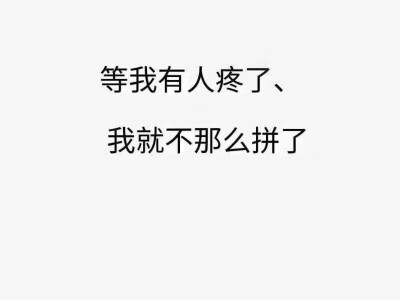 等我有人疼了、

我就不那么拼了